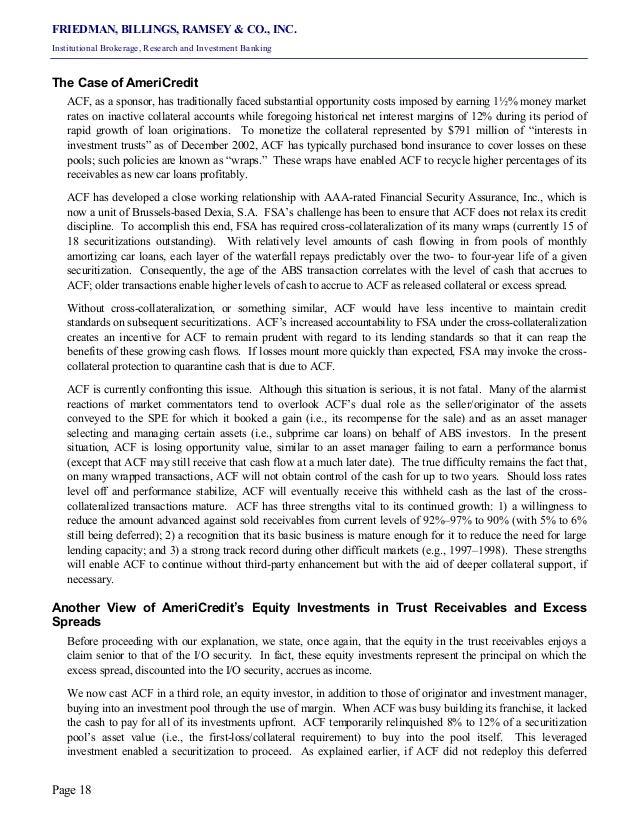 FRIEDMAN, BILLINGS, RAMSEY & CO., INC.

Institutional Brokerage, Research and Investment Banking

The Case of AmeriCredit

ACF, as a sponsor, has traditionally faced substantial opportunity costs imposed by earning 1½% money market rates on inactive collateral accounts while foregoing historical net interest margins of 12% during its period of rapid growth of loan originations. To monetize the collateral represented by $791 million of "interests in investment trusts" as of December 2002, ACF has typically purchased bond insurance to cover losses on these pools; such policies are known as "wraps." These wraps have enabled ACF to recycle higher percentages of its receivables as new car loans profitably.

ACF has developed a close working relationship with AAA-rated Financial Security Assurance, Inc., which is now a unit of Brussels-based Dexia, S.A. FSA's challenge has been to ensure that ACF does not relax its credit discipline. To accomplish this end, FSA has required cross-collateralization of its many wraps (currently 15 of 18 securitizations outstanding). With relatively level amounts of cash flowing in from pools of monthly amortizing car loans, each layer of the waterfall repays predictably over the two- to four-year life of a given securitization. Consequently, the age of the ABS transaction correlates with the level of cash that accrues to ACF; older transactions enable higher levels of cash to accrue to ACF as released collateral or excess spread.

Without cross-collateralization, or something similar, ACF would have less incentive to maintain credit standards on subsequent securitizations. ACF's increased accountability to FSA under the cross-collateralization creates an incentive for ACF to remain prudent with regard to its lending standards so that it can reap the benefits of these growing cash flows. If losses mount more quickly than expected, FSA may invoke the cross-collateral protection to quarantine cash that is due to ACF.

ACF is currently confronting this issue. Although this situation is serious, it is not fatal. Many of the alarmist reactions of market commentators tend to overlook ACF's dual role as the seller/originator of the assets conveyed to the SPE for which it booked a gain (i.e., its recompense for the sale) and as an asset manager selecting and managing certain assets (i.e., subprime car loans) on behalf of ABS investors. In the present situation, ACF is losing opportunity value, similar to an asset manager failing to earn a performance bonus (except that ACF may still receive that cash flow at a much later date). The true difficulty remains the fact that, on many wrapped transactions, ACF will not obtain control of the cash for up to two years. Should loss rates level off and performance stabilize, ACF will eventually receive this withheld cash as the last of the cross-collateralized transactions mature. ACF has three strengths vital to its continued growth: 1) a willingness to reduce the amount advanced against sold receivables from current levels of 92%–97% to 90% (with 5% to 6% still being deferred); 2) a recognition that its basic business is mature enough for it to reduce the need for large lending capacity; and 3) a strong track record during other difficult markets (e.g., 1997–1998). These strengths will enable ACF to continue without third-party enhancement but with the aid of deeper collateral support, if necessary.

Another View of AmeriCredit's Equity Investments in Trust Receivables and Excess Spreads

Before proceeding with our explanation, we state, once again, that the equity in the trust receivables enjoys a claim senior to that of the I/O security. In fact, these equity investments represent the principal on which the excess spread, discounted into the I/O security, accrues as income.

We now cast ACF in a third role, an equity investor, in addition to those of originator and investment manager, buying into an investment pool through the use of margin. When ACF was busy building its franchise, it lacked the cash to pay for all of its investments upfront. ACF temporarily relinquished 8% to 12% of a securitization pool's asset value (i.e., the first-loss/collateral requirement) to buy into the pool itself. This leveraged investment enabled a securitization to proceed. As explained earlier, if ACF did not redeploy this deferred

Page 18